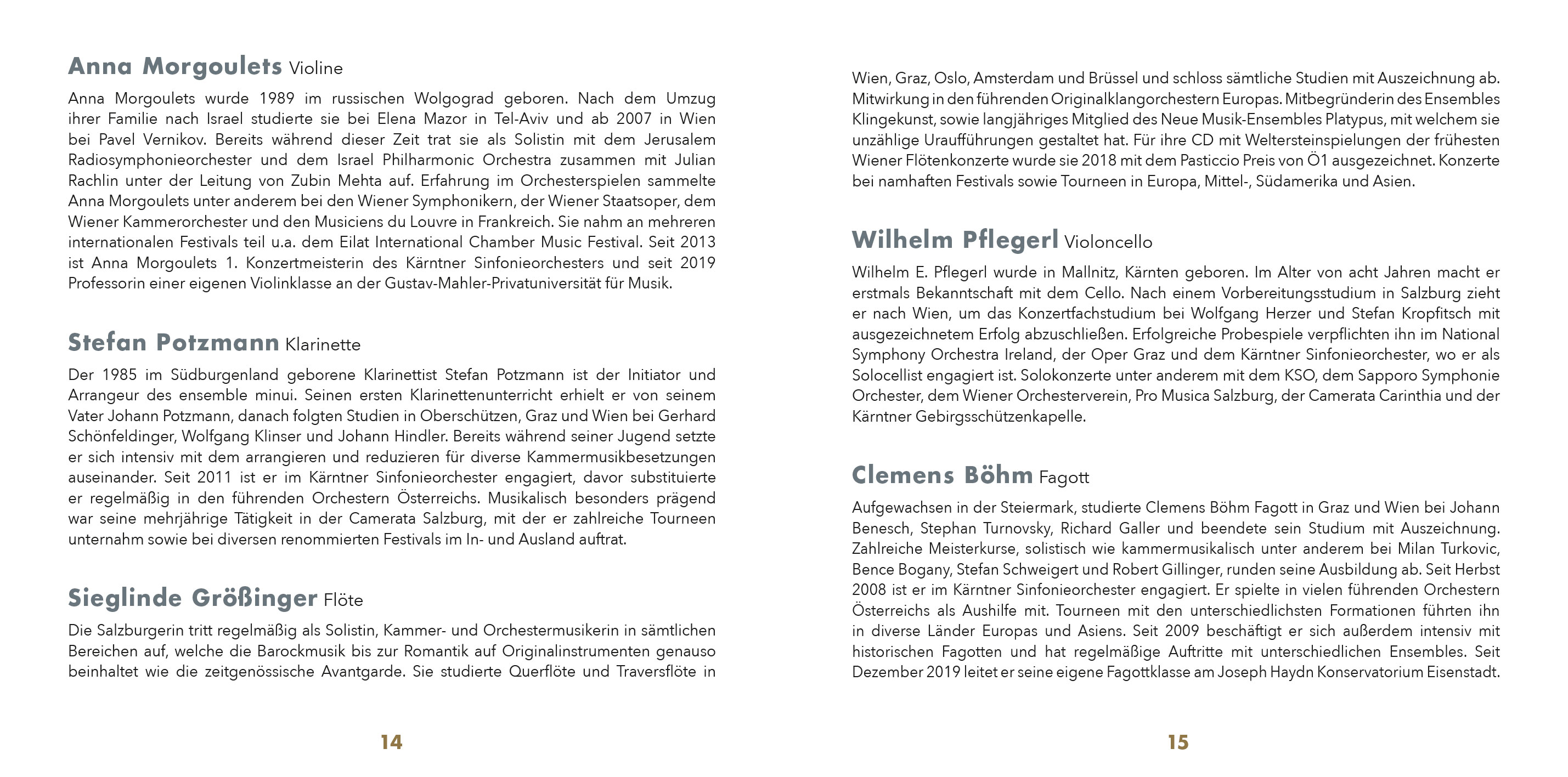 Anna Morgoulets Violine

Anna Morgoulets wurde 1989 im russischen Wolgograd geboren. Nach dem Umzug ihrer Familie nach Israel studierte sie bei Elena Mazor in Tel-Aviv und ab 2007 in Wien bei Pavel Vernikov. Bereits während dieser Zeit trat sie als Solistin mit dem Jerusalem Radiosymphonieorchester und dem Israel Philharmonic Orchestra zusammen mit Julian Rachlin unter der Leitung von Zubin Mehta auf. Erfahrung im Orchesterspielen sammelte Anna Morgoulets unter anderem bei den Wiener Symphonikern, der Wiener Staatsoper, dem Wiener Kammerorchester und den Musiciens du Louvre in Frankreich. Sie nahm an mehreren internationalen Festivals teil u.a. dem Eilat International Chamber Music Festival. Seit 2013 ist Anna Morgoulets 1. Konzertmeisterin des Kärntner Sinfonieorchesters und seit 2019 Professorin einer eigenen Violinklasse an der Gustav-Mahler-Privatuniversität für Musik.

Stefan Potzmann Klarinette

Der 1985 im Südburgenland geborene Klarinettist Stefan Potzmann ist der Initiator und Arrangeur des ensemble minui. Seinen ersten Klarinettenunterricht erhielt er von seinem Vater Johann Potzmann, danach folgten Studien in Oberschützen, Graz und Wien bei Gerhard Schönfeldinger, Wolfgang Klinser und Johann Hindler. Bereits während seiner Jugend setzte er sich intensiv mit dem arrangieren und reduzieren für diverse Kammermusikbesetzungen auseinander. Seit 2011 ist er im Kärntner Sinfonieorchester engagiert, davor substituierte er regelmäßig in den führenden Orchestern Österreichs. Musikalisch besonders prägend war seine mehrjährige Tätigkeit in der Camerata Salzburg, mit der er zahlreiche Tourneen unternahm sowie bei diversen renommierten Festivals im In- und Ausland auftrat.

Sieglinde Größinger Flöte

Die Salzburgerin tritt regelmäßig als Solistin, Kammer- und Orchestermusikerin in sämtlichen Bereichen auf, welche die Barockmusik bis zur Romantik auf Originalinstrumenten genauso beinhaltet wie die zeitgenössische Avantgarde. Sie studierte Querflöte und Traversflöte in

14

Wien, Graz, Oslo, Amsterdam und Brüssel und schloss sämtliche Studien mit Auszeichnung ab. Mitwirkung in den führenden Originalklangorchestern Europas. Mitbegründerin des Ensembles Klingekunst, sowie langjähriges Mitglied des Neue Musik-Ensembles Platypus, mit welchem sie unzählige Uraufführungen gestaltet hat. Für ihre CD mit Weltersteinspielungen der frühesten Wiener Flötenkonzerte wurde sie 2018 mit dem Pasticcio Preis von Ö1 ausgezeichnet. Konzerte bei namhaften Festivals sowie Tourneen in Europa, Mittel-, Südamerika und Asien.

Wilhelm Pflegerl Violoncello

Wilhelm E. Pflegerl wurde in Mallnitz, Kärnten geboren. Im Alter von acht Jahren macht er erstmals Bekanntschaft mit dem Cello. Nach einem Vorbereitungsstudium in Salzburg zieht er nach Wien, um das Konzertfachstudium bei Wolfgang Herzer und Stefan Kropfitsch mit ausgezeichnetem Erfolg abzuschließen. Erfolgreiche Probespiele verpflichten ihn im National Symphony Orchestra Ireland, der Oper Graz und dem Kärntner Sinfonieorchester, wo er als Solocellist engagiert ist. Solokonzerte unter anderem mit dem KSO, dem Sapporo Symphonie Orchester, dem Wiener Orchesterverein, Pro Musica Salzburg, der Camerata Carinthia und der Kärntner Gebirgsschützenkapelle.

Clemens Böhm Fagott

Aufgewachsen in der Steiermark, studierte Clemens Böhm Fagott in Graz und Wien bei Johann Benesch, Stephan Turnovsky, Richard Galler und beendete sein Studium mit Auszeichnung. Zahlreiche Meisterkurse, solistisch wie kammermusikalisch unter anderem bei Milan Turkovic, Bence Bogany, Stefan Schweigert und Robert Gillinger, runden seine Ausbildung ab. Seit Herbst 2008 ist er im Kärntner Sinfonieorchester engagiert. Er spielte in vielen führenden Orchestern Österreichs als Aushilfe mit. Tourneen mit den unterschiedlichsten Formationen führten ihn in diverse Länder Europas und Asiens. Seit 2009 beschäftigt er sich außerdem intensiv mit historischen Fagotten und hat regelmäßige Auftritte mit unterschiedlichen Ensembles. Seit Dezember 2019 leitet er seine eigene Fagottklasse am Joseph Haydn Konservatorium Eisenstadt.

15